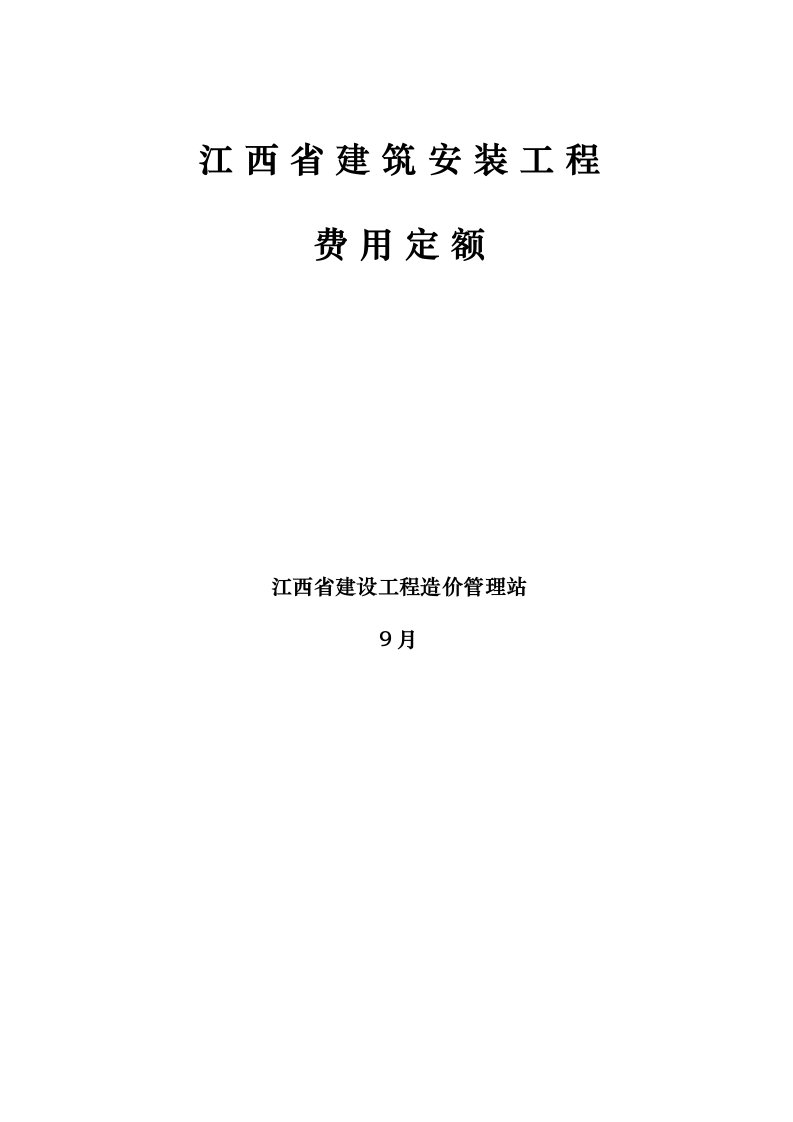 江西省建筑安装工程

费用定额

江西省建设工程造价管理站

9月